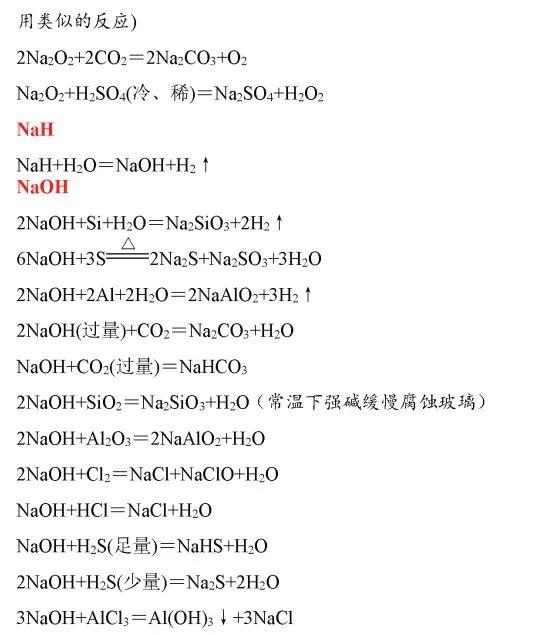 用类似的反应)

$2Na_2O_2+2CO_2=2Na_2CO_3+O_2$

$Na_2O_2+H_2SO_4$(冷、稀)$=Na_2SO_4+H_2O_2$

NaH

$NaH+H_2O=NaOH+H_2\uparrow$

NaOH

$2NaOH+Si+H_2O=Na_2SiO_3+2H_2\uparrow$

$6NaOH+3S\xlongequal{\triangle}2Na_2S+Na_2SO_3+3H_2O$

$2NaOH+2Al+2H_2O=2NaAlO_2+3H_2\uparrow$

$2NaOH$(过量)$+CO_2=Na_2CO_3+H_2O$

$NaOH+CO_2$(过量)$=NaHCO_3$

$2NaOH+SiO_2=Na_2SiO_3+H_2O$(常温下强碱缓慢腐蚀玻璃)

$2NaOH+Al_2O_3=2NaAlO_2+H_2O$

$2NaOH+Cl_2=NaCl+NaClO+H_2O$

$NaOH+HCl=NaCl+H_2O$

$NaOH+H_2S$(足量)$=NaHS+H_2O$

$2NaOH+H_2S$(少量)$=Na_2S+2H_2O$

$3NaOH+AlCl_3=Al(OH)_3\downarrow+3NaCl$